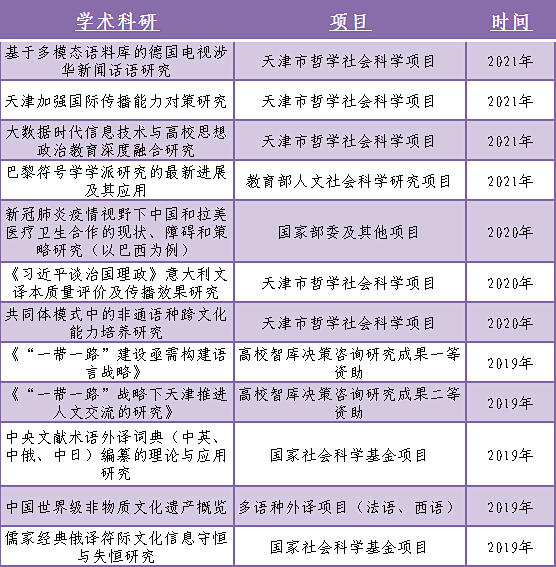 | 学术科研 | 项目 | 时间 |
|---|---|---|
| 基于多模态语料库的德国电视涉华新闻话语研究 | 天津市哲学社会科学项目 | 2021年 |
| 天津加强国际传播能力对策研究 | 天津市哲学社会科学项目 | 2021年 |
| 大数据时代信息技术与高校思想政治教育深度融合研究 | 天津市哲学社会科学项目 | 2021年 |
| 巴黎符号学学派研究的最新进展及其应用 | 教育部人文社会科学研究项目 | 2021年 |
| 新冠肺炎疫情视野下中国和拉美医疗卫生合作的现状、障碍和策略研究（以巴西为例） | 国家部委及其他项目 | 2020年 |
| 《习近平谈治国理政》意大利文译本质量评价及传播效果研究 | 天津市哲学社会科学项目 | 2020年 |
| 共同体模式中的非通语种跨文化能力培养研究 | 天津市哲学社会科学项目 | 2020年 |
| 《“一带一路”建设亟需构建语言战略》 | 高校智库决策咨询研究成果一等资助 | 2019年 |
| 《“一带一路”战略下天津推进人文交流的研究》 | 高校智库决策咨询研究成果二等资助 | 2019年 |
| 中央文献术语外译词典（中英、中俄、中日）编纂的理论与应用研究 | 国家社会科学基金项目 | 2019年 |
| 中国世界级非物质文化遗产概览 | 多语种外译项目（法语、西语） | 2019年 |
| 儒家经典俄译符际文化信息守恒与失恒研究 | 国家社会科学基金项目 | 2019年 |